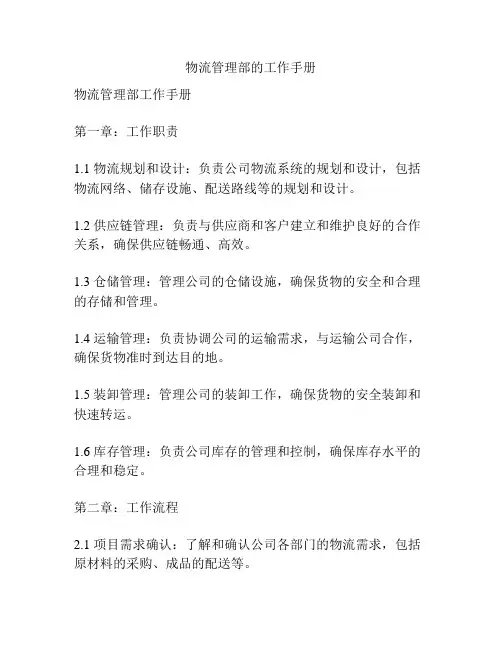 物流管理部的工作手册

物流管理部工作手册

第一章：工作职责

1.1 物流规划和设计：负责公司物流系统的规划和设计，包括物流网络、储存设施、配送路线等的规划和设计。

1.2 供应链管理：负责与供应商和客户建立和维护良好的合作关系，确保供应链畅通、高效。

1.3 仓储管理：管理公司的仓储设施，确保货物的安全和合理的存储和管理。

1.4 运输管理：负责协调公司的运输需求，与运输公司合作，确保货物准时到达目的地。

1.5 装卸管理：管理公司的装卸工作，确保货物的安全装卸和快速转运。

1.6 库存管理：负责公司库存的管理和控制，确保库存水平的合理和稳定。

第二章：工作流程

2.1 项目需求确认：了解和确认公司各部门的物流需求，包括原材料的采购、成品的配送等。